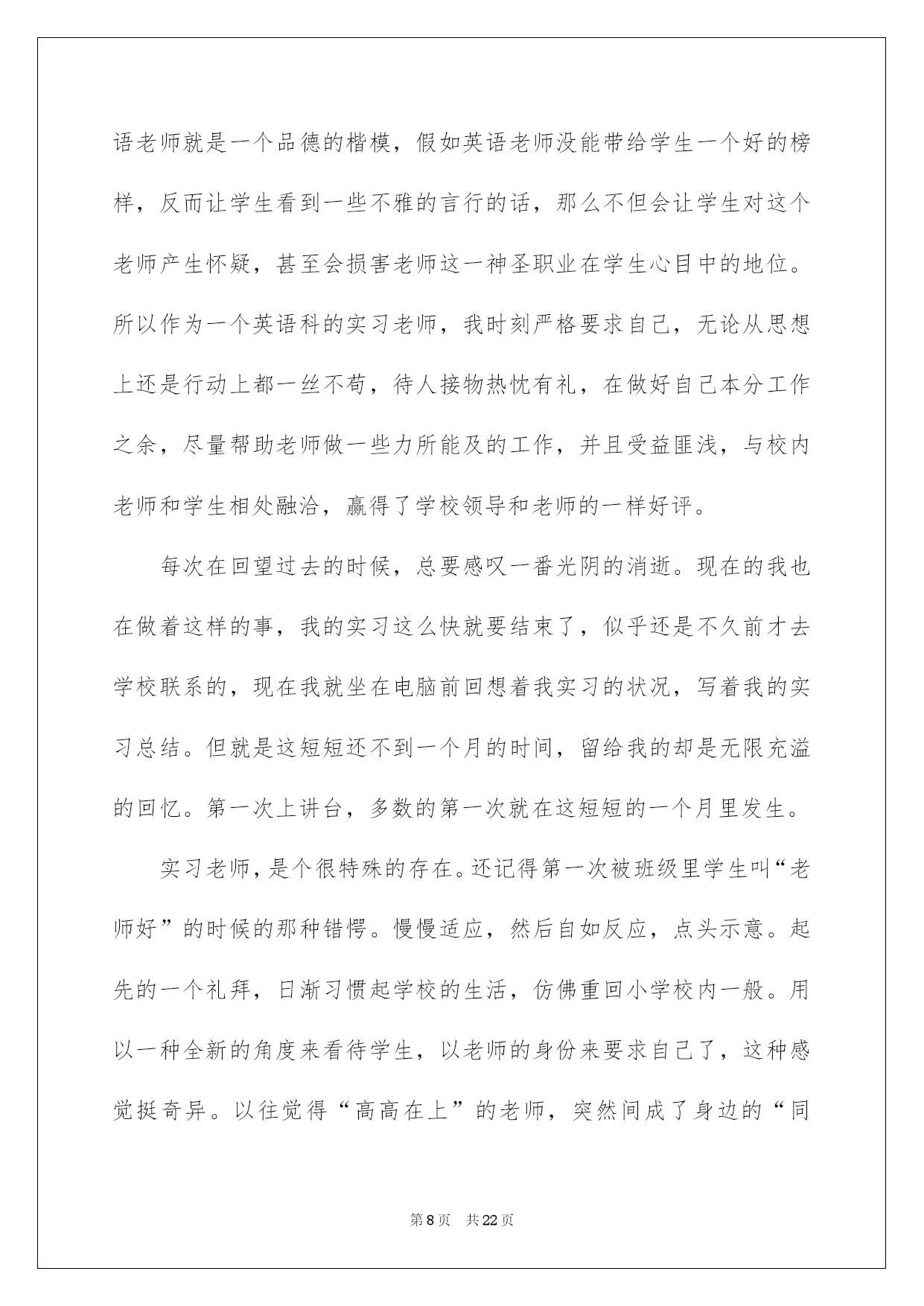 语老师就是一个品德的楷模，假如英语老师没能带给学生一个好的榜样，反而让学生看到一些不雅的言行的话，那么不但会让学生对这个老师产生怀疑，甚至会损害老师这一神圣职业在学生心目中的地位。所以作为一个英语科的实习老师，我时刻严格要求自己，无论从思想上还是行动上都一丝不苟，待人接物热忱有礼，在做好自己本分工作之余，尽量帮助老师做一些力所能及的工作，并且受益匪浅，与校内老师和学生相处融洽，赢得了学校领导和老师的一样好评。

每次在回望过去的时候，总要感叹一番光阴的消逝。现在的我也在做着这样的事，我的实习这么快就要结束了，似乎还是不久前才去学校联系的，现在我就坐在电脑前回想着我实习的状况，写着我的实习总结。但就是这短短还不到一个月的时间，留给我的却是无限充溢的回忆。第一次上讲台，多数的第一次就在这短短的一个月里发生。

实习老师，是个很特殊的存在。还记得第一次被班级里学生叫“老师好”的时候的那种错愕。慢慢适应，然后自如反应，点头示意。起先的一个礼拜，日渐习惯起学校的生活，仿佛重回小学校内一般。用以一种全新的角度来看待学生，以老师的身份来要求自己了，这种感觉挺奇异。以往觉得“高高在上”的老师，突然间成了身边的“同

第 8 页　共 22 页